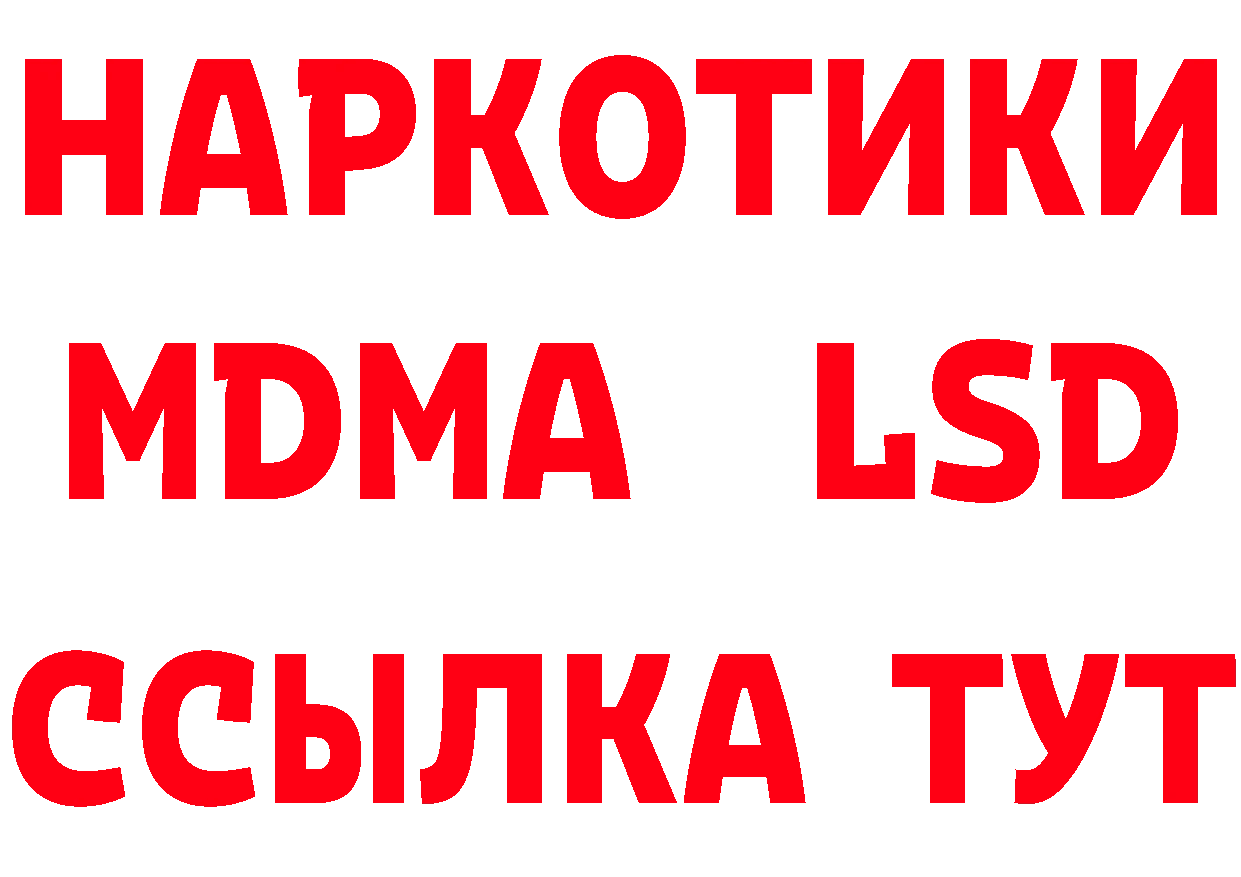 НАРКОТИКИ
MDMA LSD
ССЫЛКА ТУТ